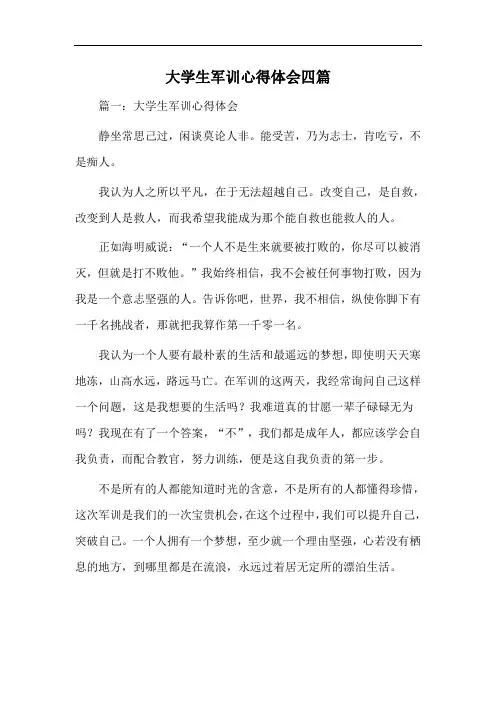 大学生军训心得体会四篇

篇一：大学生军训心得体会

静坐常思己过，闲谈莫论人非。能受苦，乃为志士，肯吃亏，不是痴人。

我认为人之所以平凡，在于无法超越自己。改变自己，是自救，改变到人是救人，而我希望我能成为那个能自救也能救人的人。

正如海明威说：“一个人不是生来就要被打败的，你尽可以被消灭，但就是打不败他。”我始终相信，我不会被任何事物打败，因为我是一个意志坚强的人。告诉你吧，世界，我不相信，纵使你脚下有一千名挑战者，那就把我算作第一千零一名。

我认为一个人要有最朴素的生活和最遥远的梦想，即使明天天寒地冻，山高水远，路远马亡。在军训的这两天，我经常询问自己这样一个问题，这是我想要的生活吗？我难道真的甘愿一辈子碌碌无为吗？我现在有了一个答案，“不”，我们都是成年人，都应该学会自我负责，而配合教官，努力训练，便是这自我负责的第一步。

不是所有的人都能知道时光的含意，不是所有的人都懂得珍惜，这次军训是我们的一次宝贵机会，在这个过程中，我们可以提升自己，突破自己。一个人拥有一个梦想，至少就一个理由坚强，心若没有栖息的地方，到哪里都是在流浪，永远过着居无定所的漂泊生活。